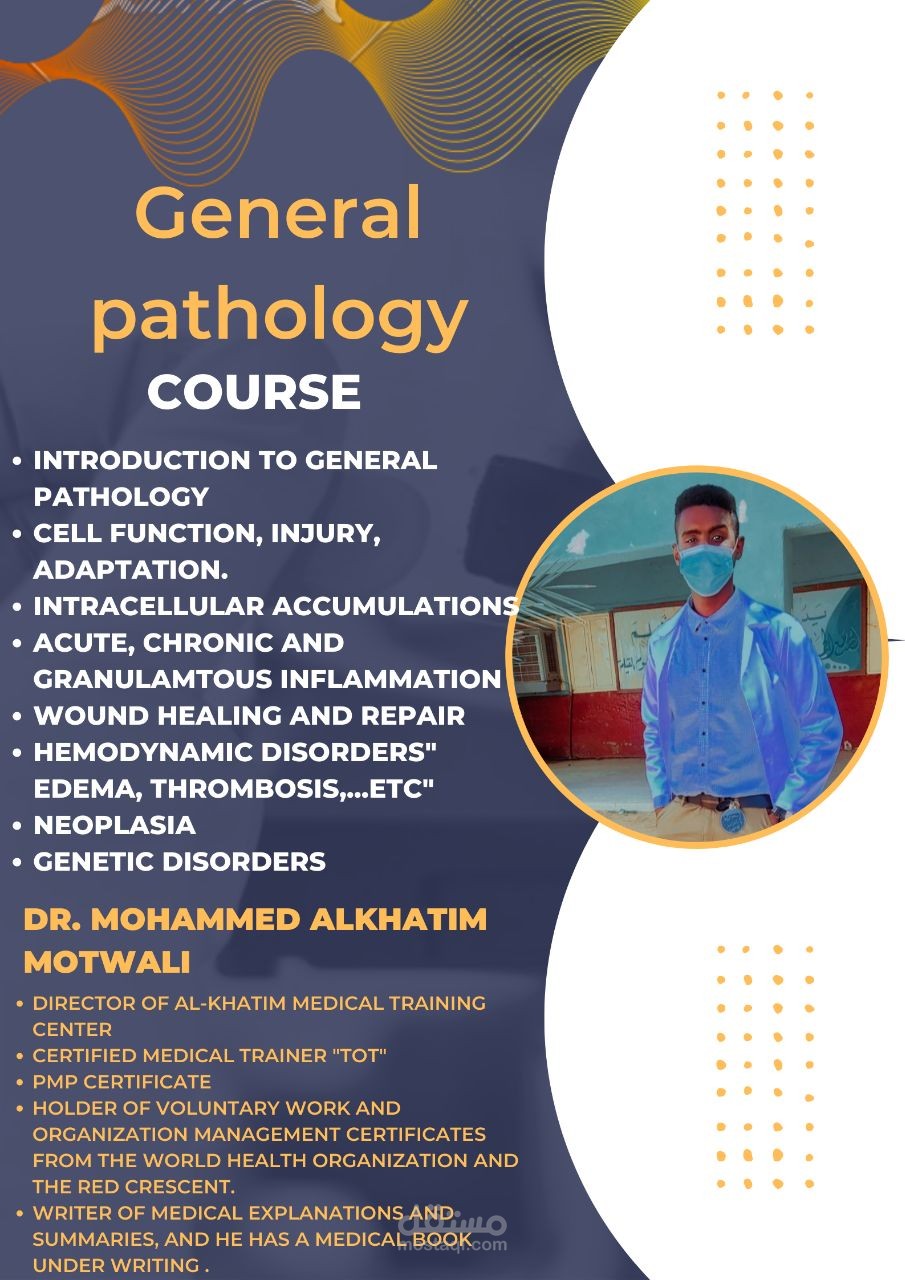 General pathology

COURSE

• INTRODUCTION TO GENERAL PATHOLOGY
• CELL FUNCTION, INJURY, ADAPTATION.
• INTRACELLULAR ACCUMULATIONS
• ACUTE, CHRONIC AND GRANULAMTOUS INFLAMMATION
• WOUND HEALING AND REPAIR
• HEMODYNAMIC DISORDERS" EDEMA, THROMBOSIS,...ETC"
• NEOPLASIA
• GENETIC DISORDERS

DR. MOHAMMED ALKHATIM MOTWALI

• DIRECTOR OF AL-KHATIM MEDICAL TRAINING CENTER
• CERTIFIED MEDICAL TRAINER "TOT"
• PMP CERTIFICATE
• HOLDER OF VOLUNTARY WORK AND ORGANIZATION MANAGEMENT CERTIFICATES FROM THE WORLD HEALTH ORGANIZATION AND THE RED CRESCENT.
• WRITER OF MEDICAL EXPLANATIONS AND SUMMARIES, AND HE HAS A MEDICAL BOOK UNDER WRITING .

مستقل
mostaql.com